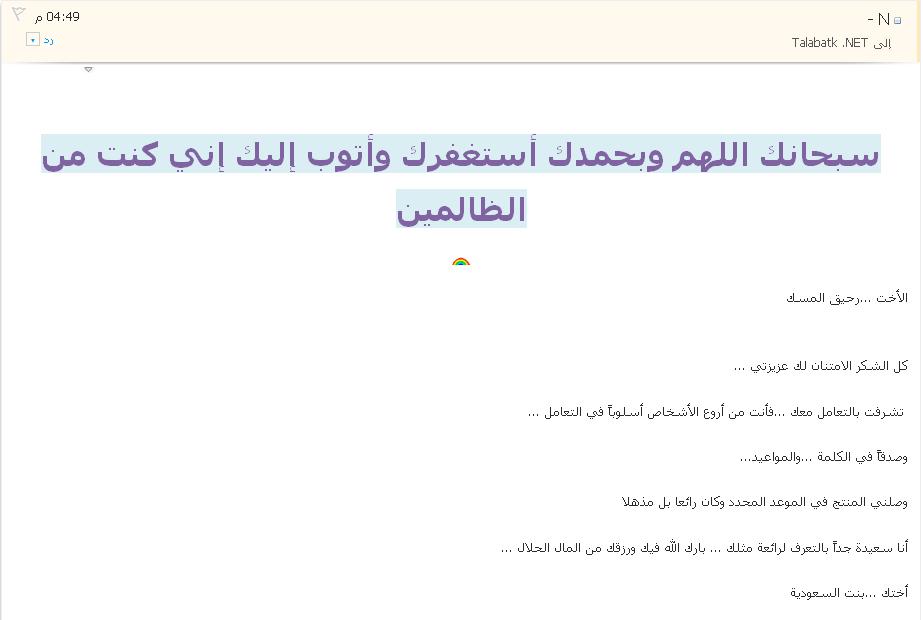 N -
إلى Talabatk .NET
04:49 م
رد

سبحانك اللهم وبحمدك أستغفرك وأتوب إليك إني كنت من الظالمين

الأخت ...رحيق المسك

كل الشكر الامتنان لك عزيزتي ...

تشرفت بالتعامل معك ...فأنت من أروع الأشخاص أسلوباً في التعامل ...

وصدقاً في الكلمة ...والمواعيد...

وصلني المنتج في الموعد المحدد وكان رائعا بل مذهلا

أنا سعيدة جداً بالتعرف لرائعة مثلك ... بارك الله فيك ورزقك من المال الحلال ...

أختك ...بنت السعودية